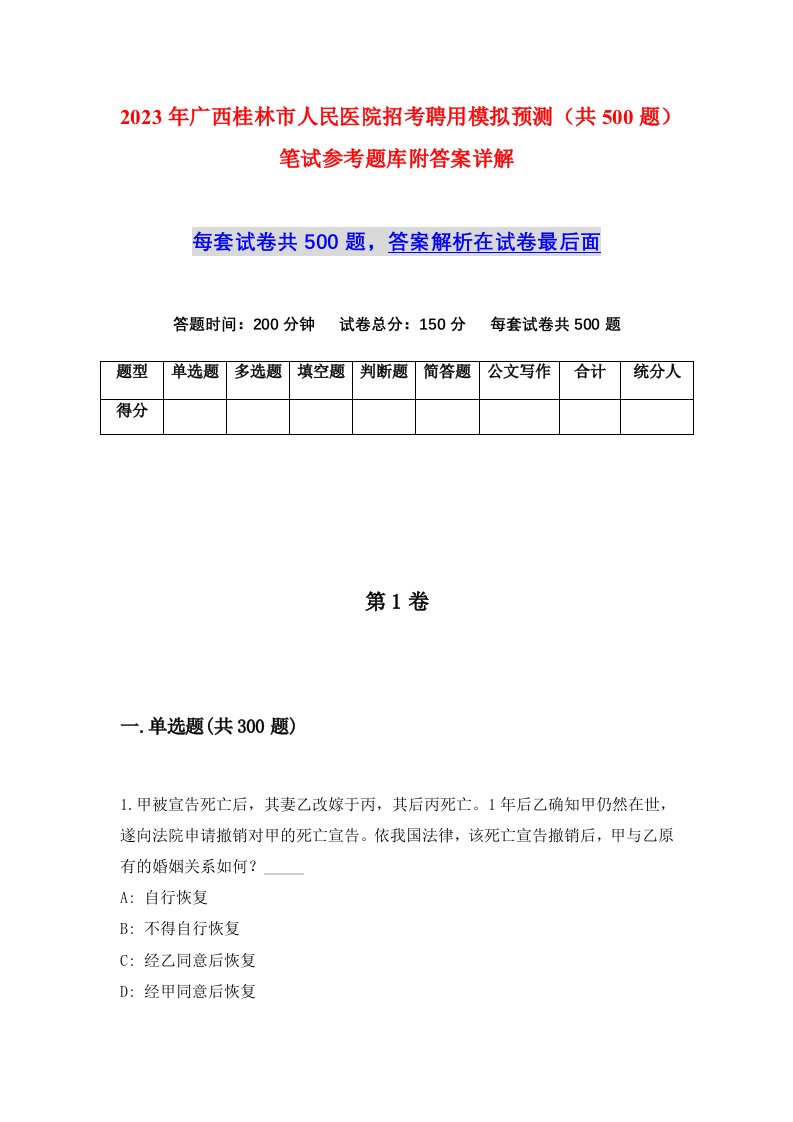 2023年广西桂林市人民医院招考聘用模拟预测（共500题）笔试参考题库附答案详解

每套试卷共500题，答案解析在试卷最后面

答题时间：200分钟　试卷总分：150分　每套试卷共500题

| 题型 | 单选题 | 多选题 | 填空题 | 判断题 | 简答题 | 公文写作 | 合计 | 统分人 |
|---|---|---|---|---|---|---|---|---|
| 得分 | | | | | | | | |

第1卷

一.单选题(共300题)

1.甲被宣告死亡后，其妻乙改嫁于丙，其后丙死亡。1年后乙确知甲仍然在世，遂向法院申请撤销对甲的死亡宣告。依我国法律，该死亡宣告撤销后，甲与乙原有的婚姻关系如何？_____

A: 自行恢复

B: 不得自行恢复

C: 经乙同意后恢复

D: 经甲同意后恢复